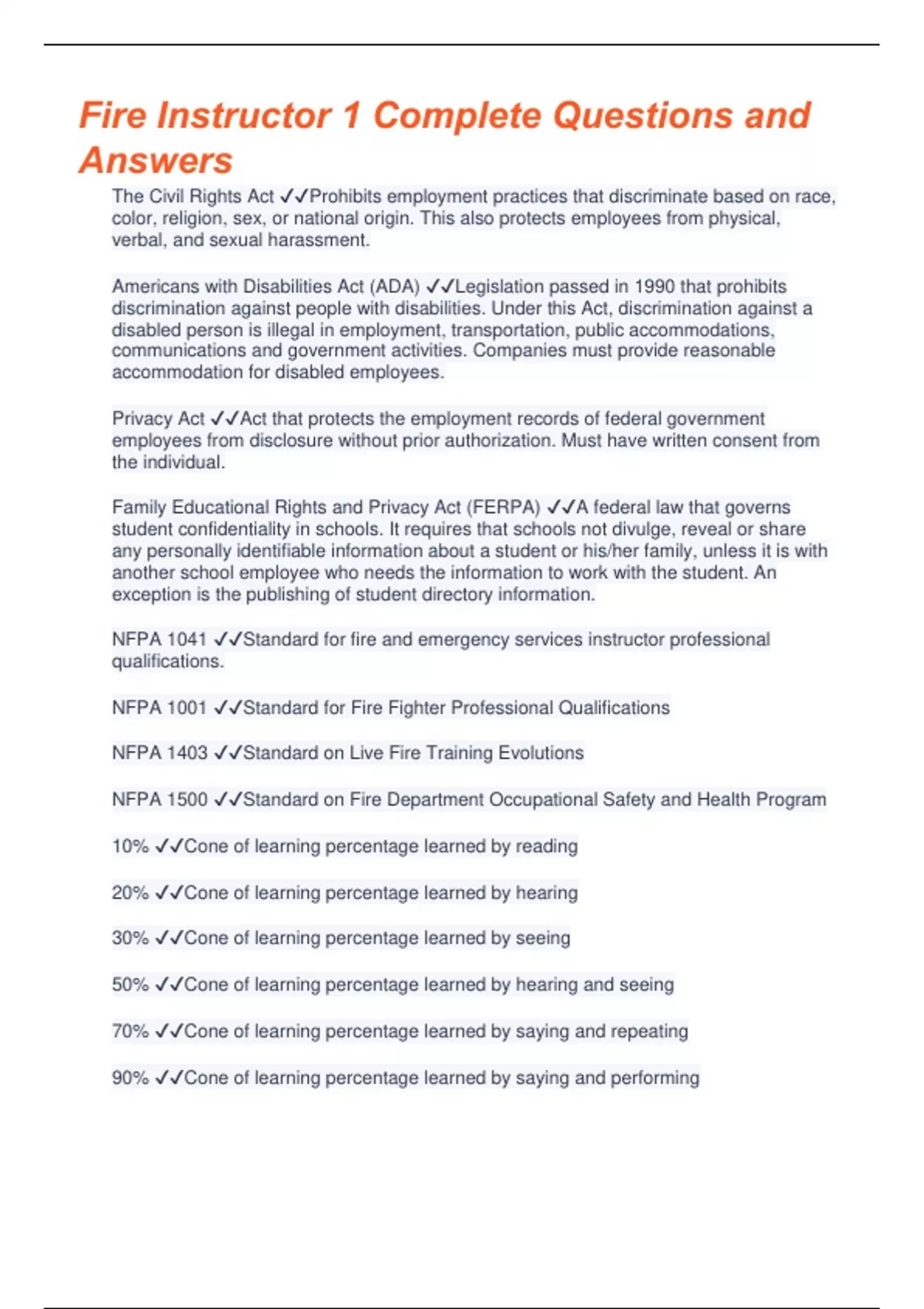 Fire Instructor 1 Complete Questions and Answers

The Civil Rights Act ✓✓Prohibits employment practices that discriminate based on race, color, religion, sex, or national origin. This also protects employees from physical, verbal, and sexual harassment.

Americans with Disabilities Act (ADA) ✓✓Legislation passed in 1990 that prohibits discrimination against people with disabilities. Under this Act, discrimination against a disabled person is illegal in employment, transportation, public accommodations, communications and government activities. Companies must provide reasonable accommodation for disabled employees.

Privacy Act ✓✓Act that protects the employment records of federal government employees from disclosure without prior authorization. Must have written consent from the individual.

Family Educational Rights and Privacy Act (FERPA) ✓✓A federal law that governs student confidentiality in schools. It requires that schools not divulge, reveal or share any personally identifiable information about a student or his/her family, unless it is with another school employee who needs the information to work with the student. An exception is the publishing of student directory information.

NFPA 1041 ✓✓Standard for fire and emergency services instructor professional qualifications.

NFPA 1001 ✓✓Standard for Fire Fighter Professional Qualifications

NFPA 1403 ✓✓Standard on Live Fire Training Evolutions

NFPA 1500 ✓✓Standard on Fire Department Occupational Safety and Health Program

10% ✓✓Cone of learning percentage learned by reading

20% ✓✓Cone of learning percentage learned by hearing

30% ✓✓Cone of learning percentage learned by seeing

50% ✓✓Cone of learning percentage learned by hearing and seeing

70% ✓✓Cone of learning percentage learned by saying and repeating

90% ✓✓Cone of learning percentage learned by saying and performing